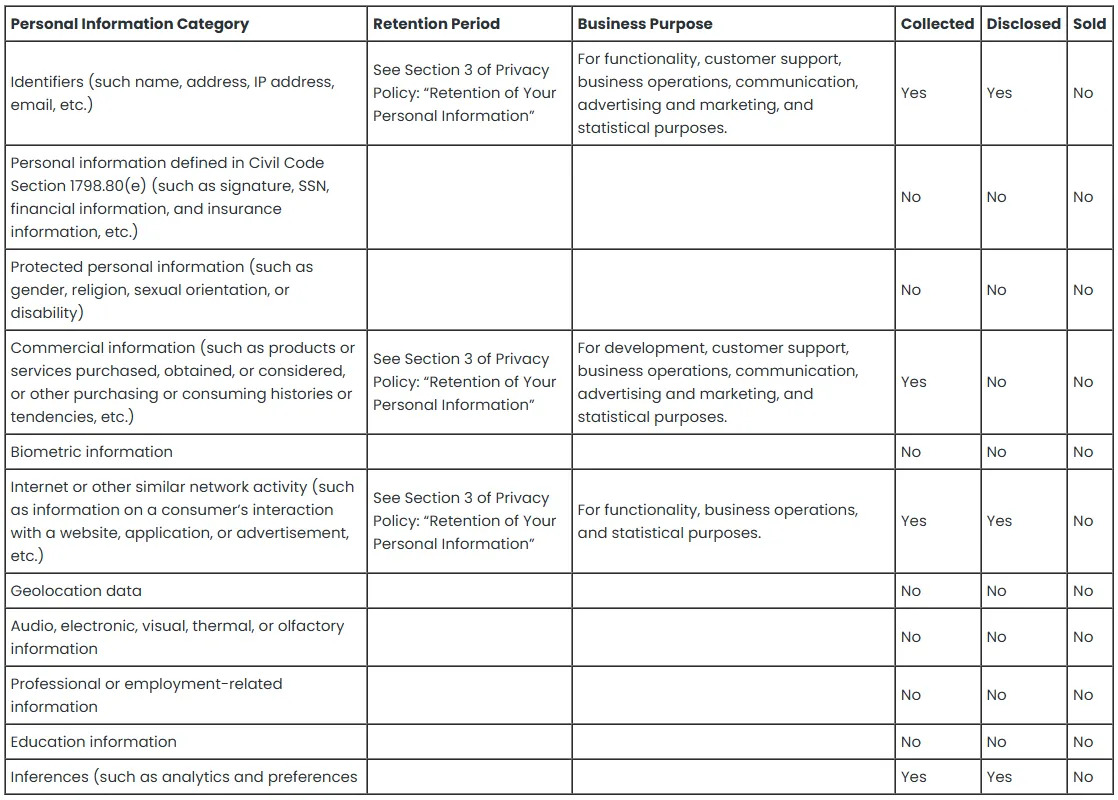 | Personal Information Category | Retention Period | Business Purpose | Collected | Disclosed | Sold |
|---|---|---|---|---|---|
| Identifiers (such name, address, IP address, email, etc.) | See Section 3 of Privacy Policy: "Retention of Your Personal Information" | For functionality, customer support, business operations, communication, advertising and marketing, and statistical purposes. | Yes | Yes | No |
| Personal information defined in Civil Code Section 1798.80(e) (such as signature, SSN, financial information, and insurance information, etc.) | | | No | No | No |
| Protected personal information (such as gender, religion, sexual orientation, or disability) | | | No | No | No |
| Commercial information (such as products or services purchased, obtained, or considered, or other purchasing or consuming histories or tendencies, etc.) | See Section 3 of Privacy Policy: "Retention of Your Personal Information" | For development, customer support, business operations, communication, advertising and marketing, and statistical purposes. | Yes | No | No |
| Biometric information | | | No | No | No |
| Internet or other similar network activity (such as information on a consumer's interaction with a website, application, or advertisement, etc.) | See Section 3 of Privacy Policy: "Retention of Your Personal Information" | For functionality, business operations, and statistical purposes. | Yes | Yes | No |
| Geolocation data | | | No | No | No |
| Audio, electronic, visual, thermal, or olfactory information | | | No | No | No |
| Professional or employment-related information | | | No | No | No |
| Education information | | | No | No | No |
| Inferences (such as analytics and preferences | | | Yes | Yes | No |